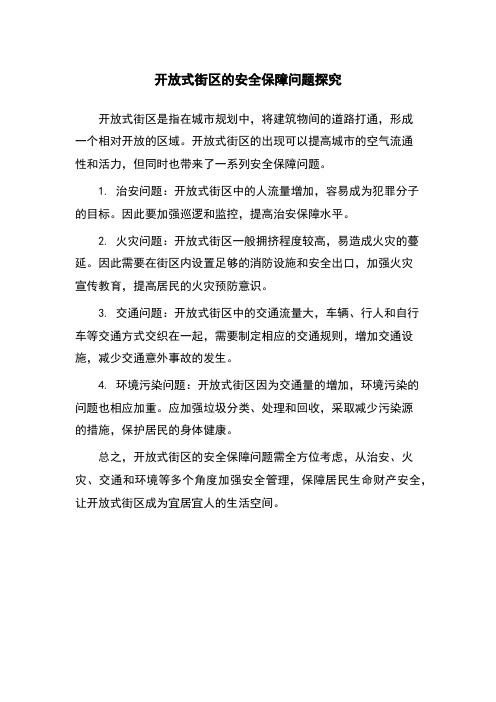 开放式街区的安全保障问题探究

开放式街区是指在城市规划中，将建筑物间的道路打通，形成一个相对开放的区域。开放式街区的出现可以提高城市的空气流通性和活力，但同时也带来了一系列安全保障问题。

1. 治安问题：开放式街区中的人流量增加，容易成为犯罪分子的目标。因此要加强巡逻和监控，提高治安保障水平。

2. 火灾问题：开放式街区一般拥挤程度较高，易造成火灾的蔓延。因此需要在街区内设置足够的消防设施和安全出口，加强火灾宣传教育，提高居民的火灾预防意识。

3. 交通问题：开放式街区中的交通流量大，车辆、行人和自行车等交通方式交织在一起，需要制定相应的交通规则，增加交通设施，减少交通意外事故的发生。

4. 环境污染问题：开放式街区因为交通量的增加，环境污染的问题也相应加重。应加强垃圾分类、处理和回收，采取减少污染源的措施，保护居民的身体健康。

总之，开放式街区的安全保障问题需全方位考虑，从治安、火灾、交通和环境等多个角度加强安全管理，保障居民生命财产安全，让开放式街区成为宜居宜人的生活空间。